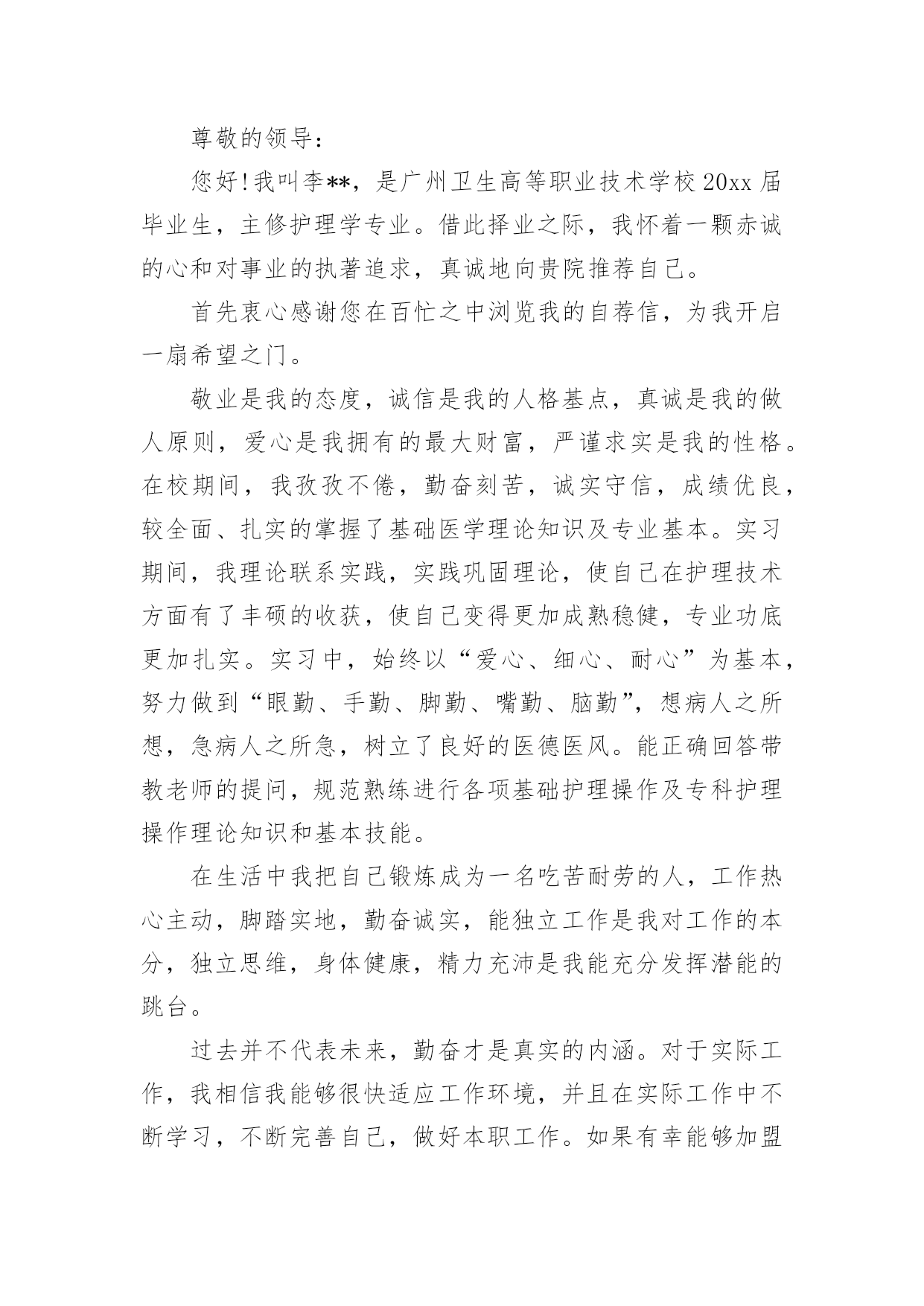 尊敬的领导：

您好！我叫李**，是广州卫生高等职业技术学校20xx届毕业生，主修护理学专业。借此择业之际，我怀着一颗赤诚的心和对事业的执著追求，真诚地向贵院推荐自己。

首先衷心感谢您在百忙之中浏览我的自荐信，为我开启一扇希望之门。

敬业是我的态度，诚信是我的人格基点，真诚是我的做人原则，爱心是我拥有的最大财富，严谨求实是我的性格。在校期间，我孜孜不倦，勤奋刻苦，诚实守信，成绩优良，较全面、扎实的掌握了基础医学理论知识及专业基本。实习期间，我理论联系实践，实践巩固理论，使自己在护理技术方面有了丰硕的收获，使自己变得更加成熟稳健，专业功底更加扎实。实习中，始终以“爱心、细心、耐心”为基本，努力做到“眼勤、手勤、脚勤、嘴勤、脑勤”，想病人之所想，急病人之所急，树立了良好的医德医风。能正确回答带教老师的提问，规范熟练进行各项基础护理操作及专科护理操作理论知识和基本技能。

在生活中我把自己锻炼成为一名吃苦耐劳的人，工作热心主动，脚踏实地，勤奋诚实，能独立工作是我对工作的本分，独立思维，身体健康，精力充沛是我能充分发挥潜能的跳台。

过去并不代表未来，勤奋才是真实的内涵。对于实际工作，我相信我能够很快适应工作环境，并且在实际工作中不断学习，不断完善自己，做好本职工作。如果有幸能够加盟